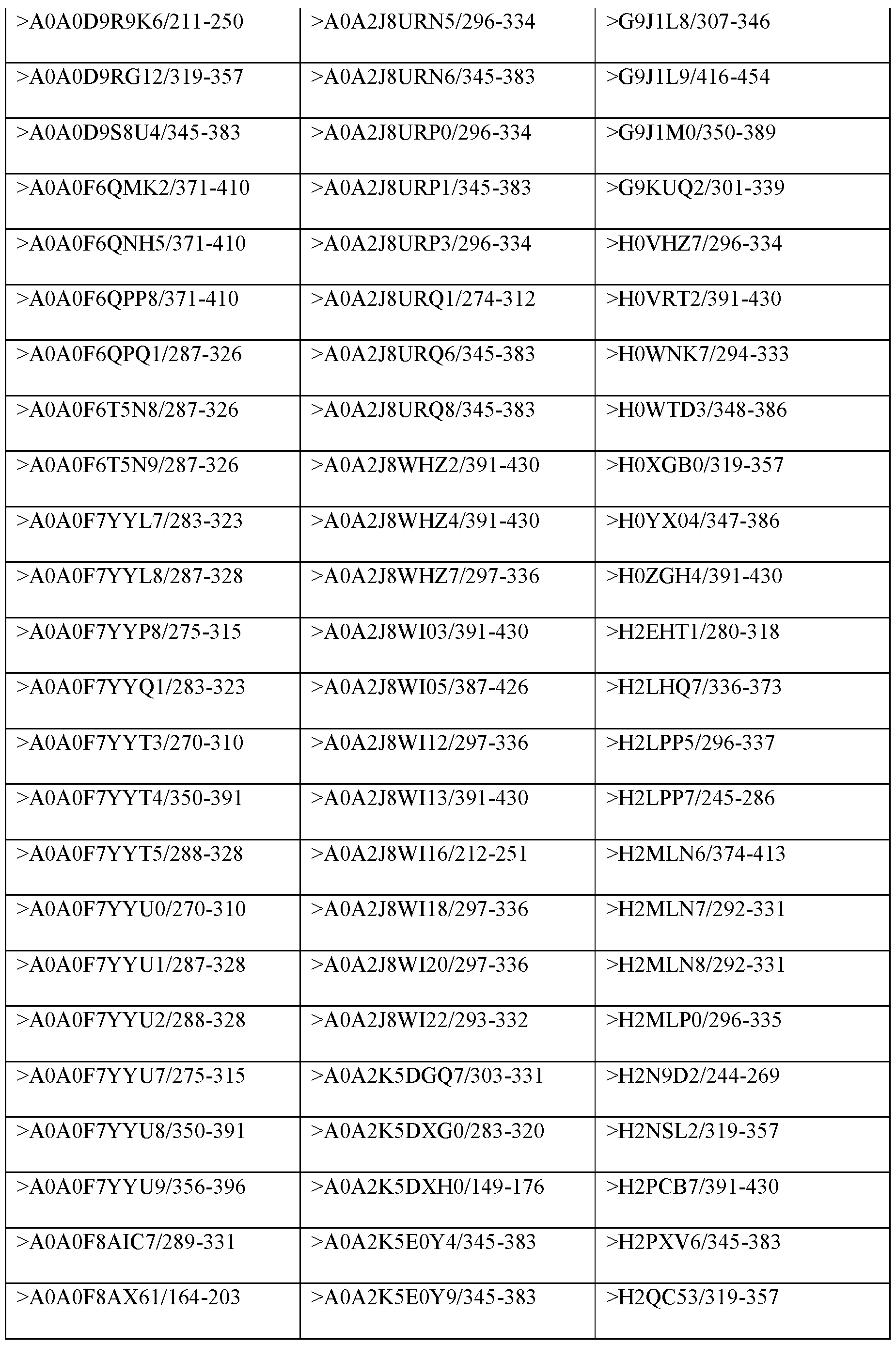 | >A0A0D9R9K6/211-250 | >A0A2J8URN5/296-334 | >G9J1L8/307-346 |
|---|---|---|
| >A0A0D9RG12/319-357 | >A0A2J8URN6/345-383 | >G9J1L9/416-454 |
| >A0A0D9S8U4/345-383 | >A0A2J8URP0/296-334 | >G9J1M0/350-389 |
| >A0A0F6QMK2/371-410 | >A0A2J8URP1/345-383 | >G9KUQ2/301-339 |
| >A0A0F6QNH5/371-410 | >A0A2J8URP3/296-334 | >H0VHZ7/296-334 |
| >A0A0F6QPP8/371-410 | >A0A2J8URQ1/274-312 | >H0VRT2/391-430 |
| >A0A0F6QPQ1/287-326 | >A0A2J8URQ6/345-383 | >H0WNK7/294-333 |
| >A0A0F6T5N8/287-326 | >A0A2J8URQ8/345-383 | >H0WTD3/348-386 |
| >A0A0F6T5N9/287-326 | >A0A2J8WHZ2/391-430 | >H0XGB0/319-357 |
| >A0A0F7YYL7/283-323 | >A0A2J8WHZ4/391-430 | >H0YX04/347-386 |
| >A0A0F7YYL8/287-328 | >A0A2J8WHZ7/297-336 | >H0ZGH4/391-430 |
| >A0A0F7YYP8/275-315 | >A0A2J8WI03/391-430 | >H2EHT1/280-318 |
| >A0A0F7YYQ1/283-323 | >A0A2J8WI05/387-426 | >H2LHQ7/336-373 |
| >A0A0F7YYT3/270-310 | >A0A2J8WI12/297-336 | >H2LPP5/296-337 |
| >A0A0F7YYT4/350-391 | >A0A2J8WI13/391-430 | >H2LPP7/245-286 |
| >A0A0F7YYT5/288-328 | >A0A2J8WI16/212-251 | >H2MLN6/374-413 |
| >A0A0F7YYU0/270-310 | >A0A2J8WI18/297-336 | >H2MLN7/292-331 |
| >A0A0F7YYU1/287-328 | >A0A2J8WI20/297-336 | >H2MLN8/292-331 |
| >A0A0F7YYU2/288-328 | >A0A2J8WI22/293-332 | >H2MLP0/296-335 |
| >A0A0F7YYU7/275-315 | >A0A2K5DGQ7/303-331 | >H2N9D2/244-269 |
| >A0A0F7YYU8/350-391 | >A0A2K5DXG0/283-320 | >H2NSL2/319-357 |
| >A0A0F7YYU9/356-396 | >A0A2K5DXH0/149-176 | >H2PCB7/391-430 |
| >A0A0F8AIC7/289-331 | >A0A2K5E0Y4/345-383 | >H2PXV6/345-383 |
| >A0A0F8AX61/164-203 | >A0A2K5E0Y9/345-383 | >H2QC53/319-357 |